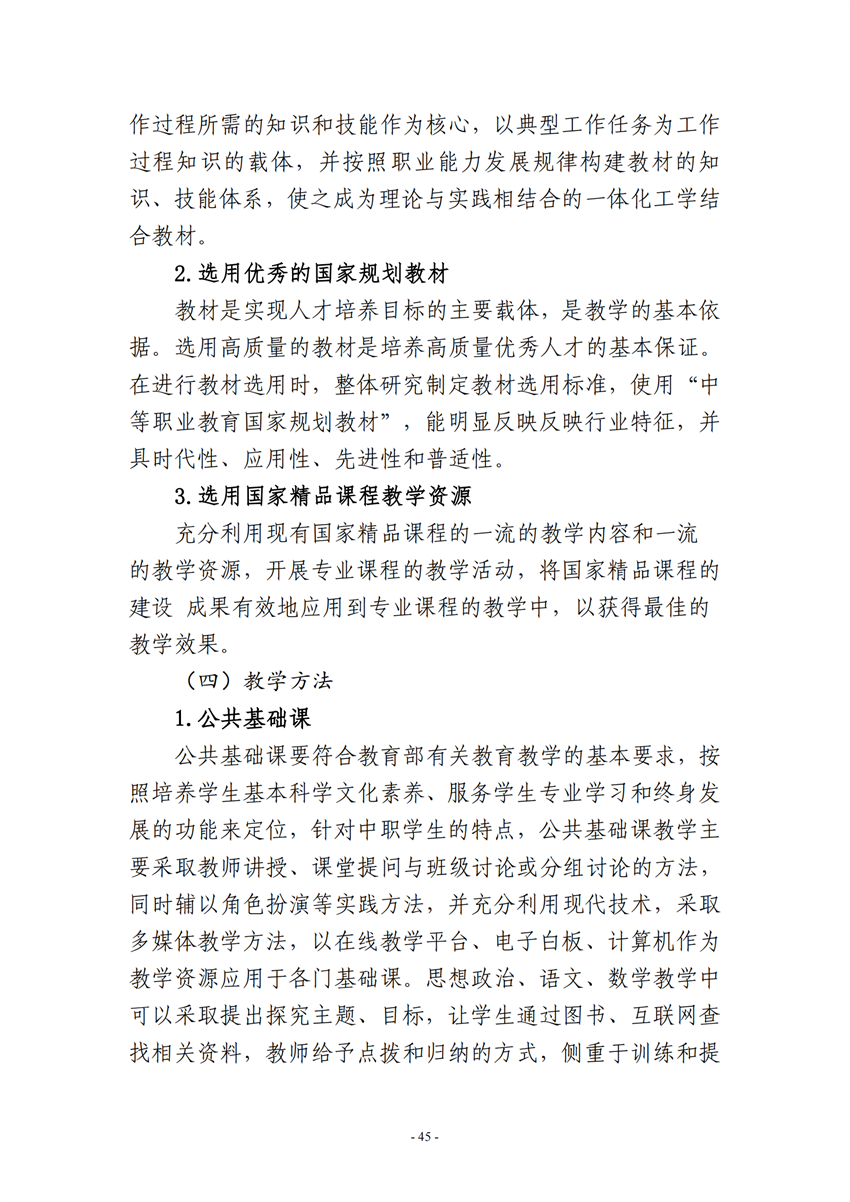 作过程所需的知识和技能作为核心，以典型工作任务为工作过程知识的载体，并按照职业能力发展规律构建教材的知识、技能体系，使之成为理论与实践相结合的一体化工学结合教材。

2.选用优秀的国家规划教材

教材是实现人才培养目标的主要载体，是教学的基本依据。选用高质量的教材是培养高质量优秀人才的基本保证。在进行教材选用时，整体研究制定教材选用标准，使用“中等职业教育国家规划教材”，能明显反映反映行业特征，并具时代性、应用性、先进性和普适性。

3.选用国家精品课程教学资源

充分利用现有国家精品课程的一流的教学内容和一流的教学资源，开展专业课程的教学活动，将国家精品课程的建设 成果有效地应用到专业课程的教学中，以获得最佳的教学效果。

（四）教学方法

1.公共基础课

公共基础课要符合教育部有关教育教学的基本要求，按照培养学生基本科学文化素养、服务学生专业学习和终身发展的功能来定位，针对中职学生的特点，公共基础课教学主要采取教师讲授、课堂提问与班级讨论或分组讨论的方法，同时辅以角色扮演等实践方法，并充分利用现代技术，采取多媒体教学方法，以在线教学平台、电子白板、计算机作为教学资源应用于各门基础课。思想政治、语文、数学教学中可以采取提出探究主题、目标，让学生通过图书、互联网查找相关资料，教师给予点拨和归纳的方式，侧重于训练和提

- 45 -